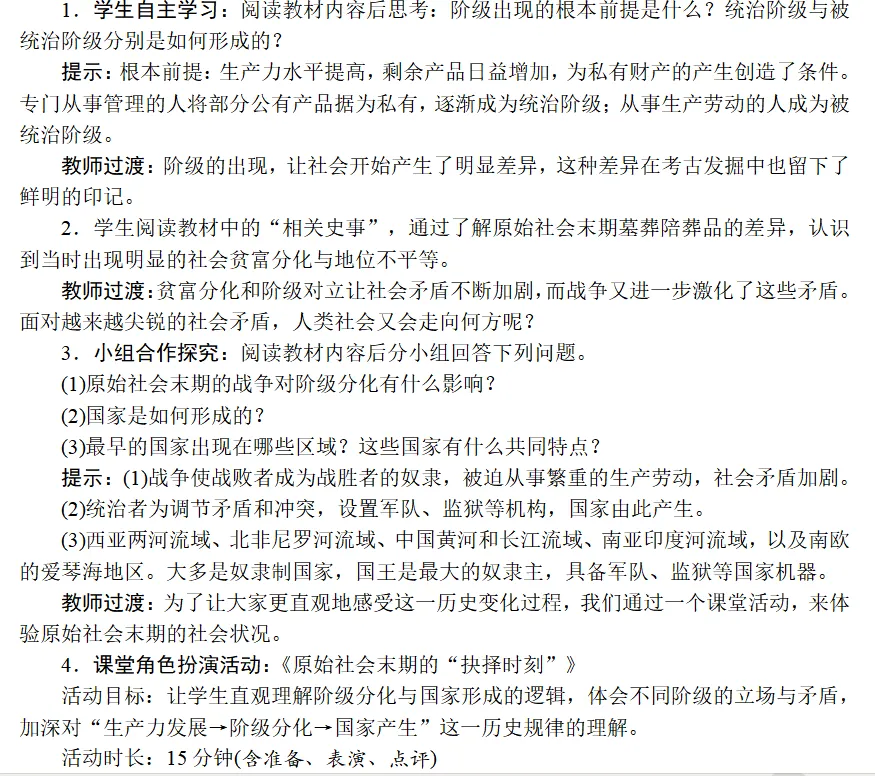 1．学生自主学习：阅读教材内容后思考：阶级出现的根本前提是什么？统治阶级与被统治阶级分别是如何形成的？

提示：根本前提：生产力水平提高，剩余产品日益增加，为私有财产的产生创造了条件。专门从事管理的人将部分公有产品据为私有，逐渐成为统治阶级；从事生产劳动的人成为被统治阶级。

教师过渡：阶级的出现，让社会开始产生了明显差异，这种差异在考古发掘中也留下了鲜明的印记。

2．学生阅读教材中的“相关史事”，通过了解原始社会末期墓葬陪葬品的差异，认识到当时出现明显的社会贫富分化与地位不平等。

教师过渡：贫富分化和阶级对立让社会矛盾不断加剧，而战争又进一步激化了这些矛盾。面对越来越尖锐的社会矛盾，人类社会又会走向何方呢？

3．小组合作探究：阅读教材内容后分小组回答下列问题。

(1)原始社会末期的战争对阶级分化有什么影响？

(2)国家是如何形成的？

(3)最早的国家出现在哪些区域？这些国家有什么共同特点？

提示：(1)战争使战败者成为战胜者的奴隶，被迫从事繁重的生产劳动，社会矛盾加剧。

(2)统治者为调节矛盾和冲突，设置军队、监狱等机构，国家由此产生。

(3)西亚两河流域、北非尼罗河流域、中国黄河和长江流域、南亚印度河流域，以及南欧的爱琴海地区。大多是奴隶制国家，国王是最大的奴隶主，具备军队、监狱等国家机器。

教师过渡：为了让大家更直观地感受这一历史变化过程，我们通过一个课堂活动，来体验原始社会末期的社会状况。

4．课堂角色扮演活动：《原始社会末期的“抉择时刻”》

活动目标：让学生直观理解阶级分化与国家形成的逻辑，体会不同阶级的立场与矛盾，加深对“生产力发展→阶级分化→国家产生”这一历史规律的理解。

活动时长：15 分钟(含准备、表演、点评)